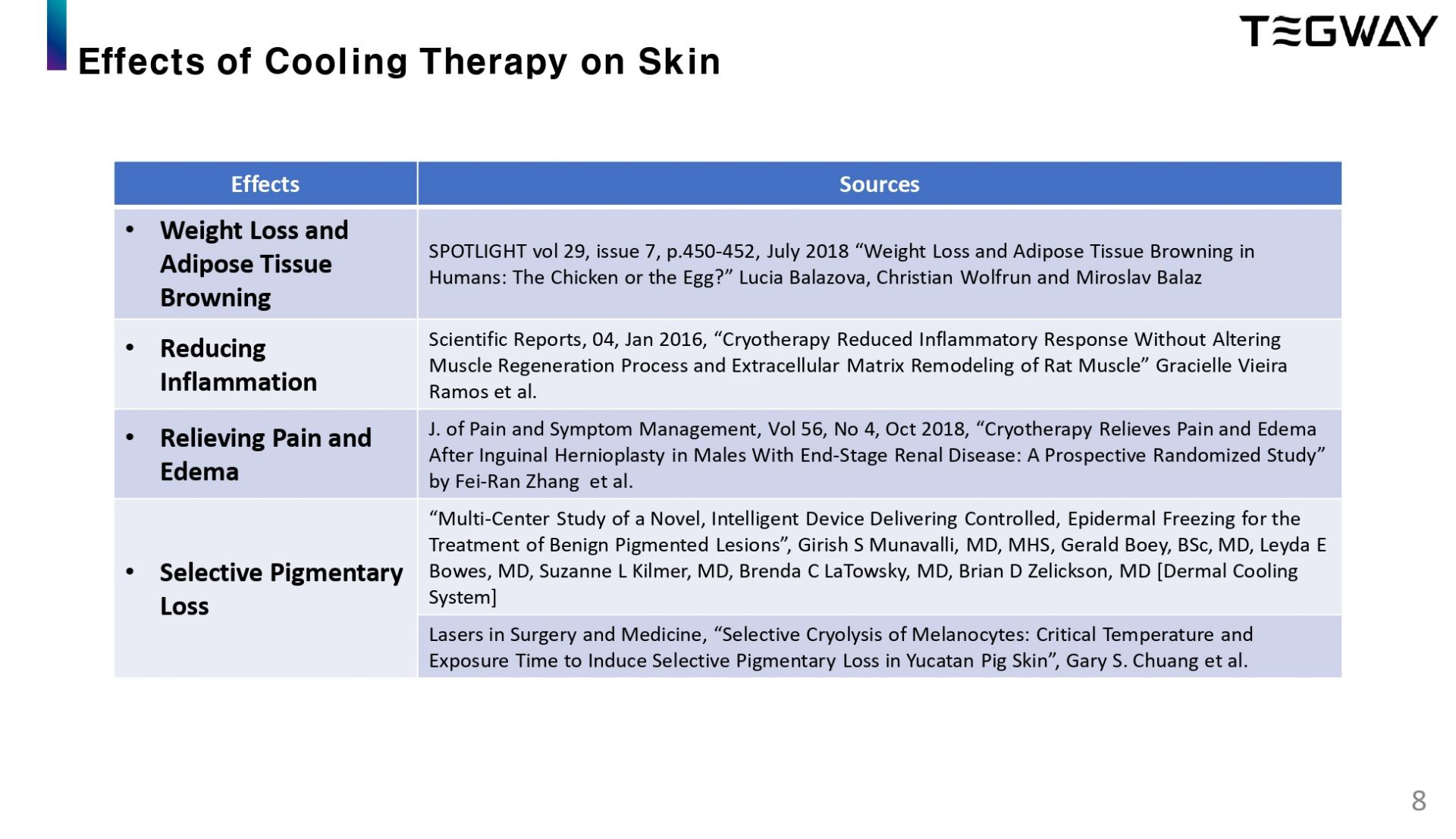 Effects of Cooling Therapy on Skin

TEGWAY

| Effects | Sources |
|---|---|
| • Weight Loss and Adipose Tissue Browning | SPOTLIGHT vol 29, issue 7, p.450-452, July 2018 “Weight Loss and Adipose Tissue Browning in Humans: The Chicken or the Egg?” Lucia Balazova, Christian Wolfrun and Miroslav Balaz |
| • Reducing Inflammation | Scientific Reports, 04, Jan 2016, “Cryotherapy Reduced Inflammatory Response Without Altering Muscle Regeneration Process and Extracellular Matrix Remodeling of Rat Muscle” Gracielle Vieira Ramos et al. |
| • Relieving Pain and Edema | J. of Pain and Symptom Management, Vol 56, No 4, Oct 2018, “Cryotherapy Relieves Pain and Edema After Inguinal Hernioplasty in Males With End-Stage Renal Disease: A Prospective Randomized Study” by Fei-Ran Zhang et al. |
| • Selective Pigmentary Loss | “Multi-Center Study of a Novel, Intelligent Device Delivering Controlled, Epidermal Freezing for the Treatment of Benign Pigmented Lesions”, Girish S Munavalli, MD, MHS, Gerald Boey, BSc, MD, Leyda E Bowes, MD, Suzanne L Kilmer, MD, Brenda C LaTowsky, MD, Brian D Zelickson, MD [Dermal Cooling System] |
| | Lasers in Surgery and Medicine, “Selective Cryolysis of Melanocytes: Critical Temperature and Exposure Time to Induce Selective Pigmentary Loss in Yucatan Pig Skin”, Gary S. Chuang et al. |

8